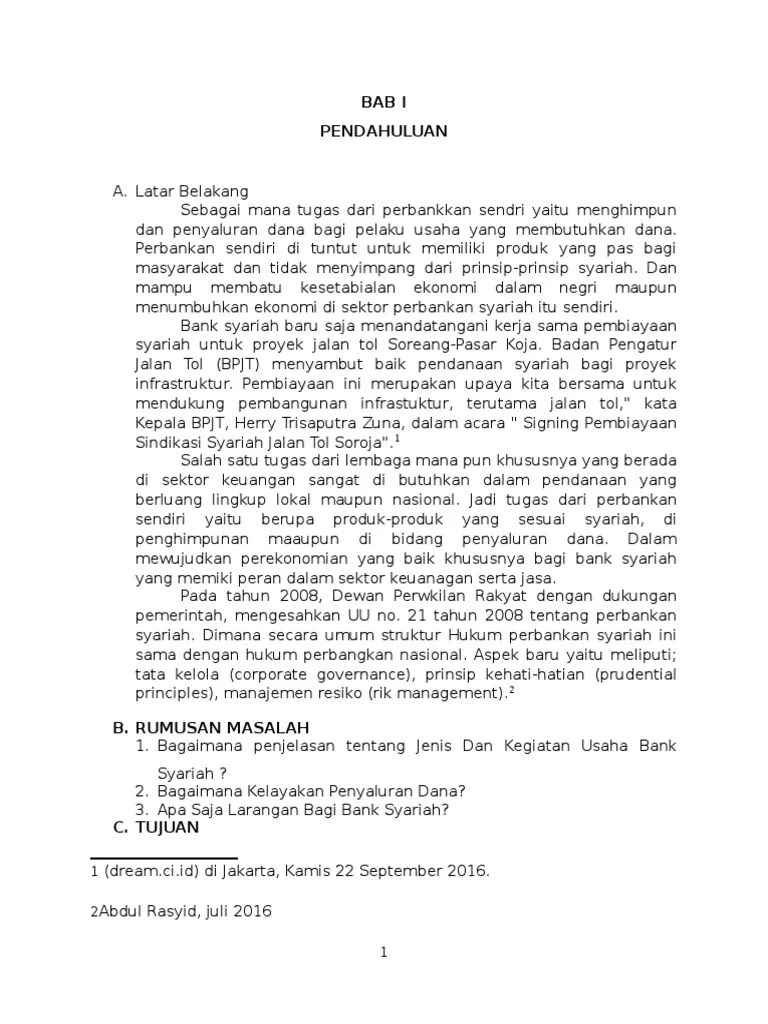 BAB I

PENDAHULUAN

A. Latar Belakang

Sebagai mana tugas dari perbankkan sendri yaitu menghimpun dan penyaluran dana bagi pelaku usaha yang membutuhkan dana. Perbankan sendiri di tuntut untuk memiliki produk yang pas bagi masyarakat dan tidak menyimpang dari prinsip-prinsip syariah. Dan mampu membatu kesetabialan ekonomi dalam negri maupun menumbuhkan ekonomi di sektor perbankan syariah itu sendiri.

Bank syariah baru saja menandatangani kerja sama pembiayaan syariah untuk proyek jalan tol Soreang-Pasar Koja. Badan Pengatur Jalan Tol (BPJT) menyambut baik pendanaan syariah bagi proyek infrastruktur. Pembiayaan ini merupakan upaya kita bersama untuk mendukung pembangunan infrastuktur, terutama jalan tol," kata Kepala BPJT, Herry Trisaputra Zuna, dalam acara " Signing Pembiayaan Sindikasi Syariah Jalan Tol Soroja".$^1$

Salah satu tugas dari lembaga mana pun khususnya yang berada di sektor keuangan sangat di butuhkan dalam pendanaan yang berluang lingkup lokal maupun nasional. Jadi tugas dari perbankan sendiri yaitu berupa produk-produk yang sesuai syariah, di penghimpunan maaupun di bidang penyaluran dana. Dalam mewujudkan perekonomian yang baik khususnya bagi bank syariah yang memiki peran dalam sektor keuanagan serta jasa.

Pada tahun 2008, Dewan Perwkilan Rakyat dengan dukungan pemerintah, mengesahkan UU no. 21 tahun 2008 tentang perbankan syariah. Dimana secara umum struktur Hukum perbankan syariah ini sama dengan hukum perbangkan nasional. Aspek baru yaitu meliputi; tata kelola (corporate governance), prinsip kehati-hatian (prudential principles), manajemen resiko (rik management).$^2$

B. RUMUSAN MASALAH
1. Bagaimana penjelasan tentang Jenis Dan Kegiatan Usaha Bank Syariah ?
2. Bagaimana Kelayakan Penyaluran Dana?
3. Apa Saja Larangan Bagi Bank Syariah?

C. TUJUAN

1 (dream.ci.id) di Jakarta, Kamis 22 September 2016.

2Abdul Rasyid, juli 2016

1